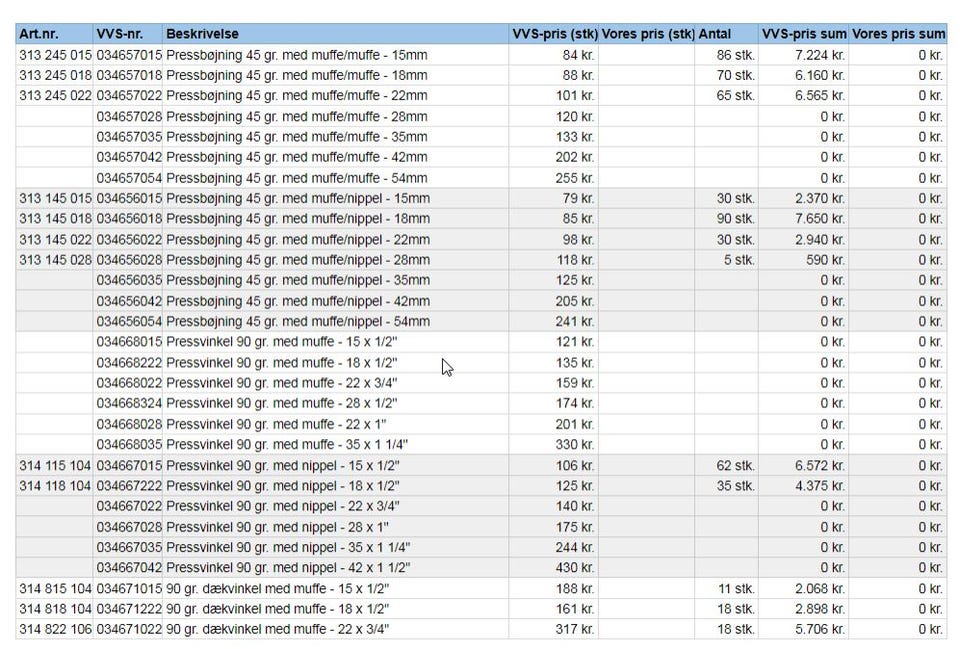 | Art.nr. | VVS-nr. | Beskrivelse | VVS-pris (stk) | Vores pris (stk) | Antal | VVS-pris sum | Vores pris sum |
|---|---|---|---|---|---|---|---|
| 313 245 015 | 034657015 | Pressbøjning 45 gr. med muffe/muffe - 15mm | 84 kr. | | 86 stk. | 7.224 kr. | 0 kr. |
| 313 245 018 | 034657018 | Pressbøjning 45 gr. med muffe/muffe - 18mm | 88 kr. | | 70 stk. | 6.160 kr. | 0 kr. |
| 313 245 022 | 034657022 | Pressbøjning 45 gr. med muffe/muffe - 22mm | 101 kr. | | 65 stk. | 6.565 kr. | 0 kr. |
| | 034657028 | Pressbøjning 45 gr. med muffe/muffe - 28mm | 120 kr. | | | 0 kr. | 0 kr. |
| | 034657035 | Pressbøjning 45 gr. med muffe/muffe - 35mm | 133 kr. | | | 0 kr. | 0 kr. |
| | 034657042 | Pressbøjning 45 gr. med muffe/muffe - 42mm | 202 kr. | | | 0 kr. | 0 kr. |
| | 034657054 | Pressbøjning 45 gr. med muffe/muffe - 54mm | 255 kr. | | | 0 kr. | 0 kr. |
| 313 145 015 | 034656015 | Pressbøjning 45 gr. med muffe/nippel - 15mm | 79 kr. | | 30 stk. | 2.370 kr. | 0 kr. |
| 313 145 018 | 034656018 | Pressbøjning 45 gr. med muffe/nippel - 18mm | 85 kr. | | 90 stk. | 7.650 kr. | 0 kr. |
| 313 145 022 | 034656022 | Pressbøjning 45 gr. med muffe/nippel - 22mm | 98 kr. | | 30 stk. | 2.940 kr. | 0 kr. |
| 313 145 028 | 034656028 | Pressbøjning 45 gr. med muffe/nippel - 28mm | 118 kr. | | 5 stk. | 590 kr. | 0 kr. |
| | 034656035 | Pressbøjning 45 gr. med muffe/nippel - 35mm | 125 kr. | | | 0 kr. | 0 kr. |
| | 034656042 | Pressbøjning 45 gr. med muffe/nippel - 42mm | 205 kr. | | | 0 kr. | 0 kr. |
| | 034656054 | Pressbøjning 45 gr. med muffe/nippel - 54mm | 241 kr. | | | 0 kr. | 0 kr. |
| | 034668015 | Pressvinkel 90 gr. med muffe - 15 x 1/2" | 121 kr. | | | 0 kr. | 0 kr. |
| | 034668222 | Pressvinkel 90 gr. med muffe - 18 x 1/2" | 135 kr. | | | 0 kr. | 0 kr. |
| | 034668022 | Pressvinkel 90 gr. med muffe - 22 x 3/4" | 159 kr. | | | 0 kr. | 0 kr. |
| | 034668324 | Pressvinkel 90 gr. med muffe - 28 x 1/2" | 174 kr. | | | 0 kr. | 0 kr. |
| | 034668028 | Pressvinkel 90 gr. med muffe - 22 x 1" | 201 kr. | | | 0 kr. | 0 kr. |
| | 034668035 | Pressvinkel 90 gr. med muffe - 35 x 1 1/4" | 330 kr. | | | 0 kr. | 0 kr. |
| 314 115 104 | 034667015 | Pressvinkel 90 gr. med nippel - 15 x 1/2" | 106 kr. | | 62 stk. | 6.572 kr. | 0 kr. |
| 314 118 104 | 034667222 | Pressvinkel 90 gr. med nippel - 18 x 1/2" | 125 kr. | | 35 stk. | 4.375 kr. | 0 kr. |
| | 034667022 | Pressvinkel 90 gr. med nippel - 22 x 3/4" | 140 kr. | | | 0 kr. | 0 kr. |
| | 034667028 | Pressvinkel 90 gr. med nippel - 28 x 1" | 175 kr. | | | 0 kr. | 0 kr. |
| | 034667035 | Pressvinkel 90 gr. med nippel - 35 x 1 1/4" | 244 kr. | | | 0 kr. | 0 kr. |
| | 034667042 | Pressvinkel 90 gr. med nippel - 42 x 1 1/2" | 430 kr. | | | 0 kr. | 0 kr. |
| 314 815 104 | 034671015 | 90 gr. dækvinkel med muffe - 15 x 1/2" | 188 kr. | | 11 stk. | 2.068 kr. | 0 kr. |
| 314 818 104 | 034671222 | 90 gr. dækvinkel med muffe - 18 x 1/2" | 161 kr. | | 18 stk. | 2.898 kr. | 0 kr. |
| 314 822 106 | 034671022 | 90 gr. dækvinkel med muffe - 22 x 3/4" | 317 kr. | | 18 stk. | 5.706 kr. | 0 kr. |